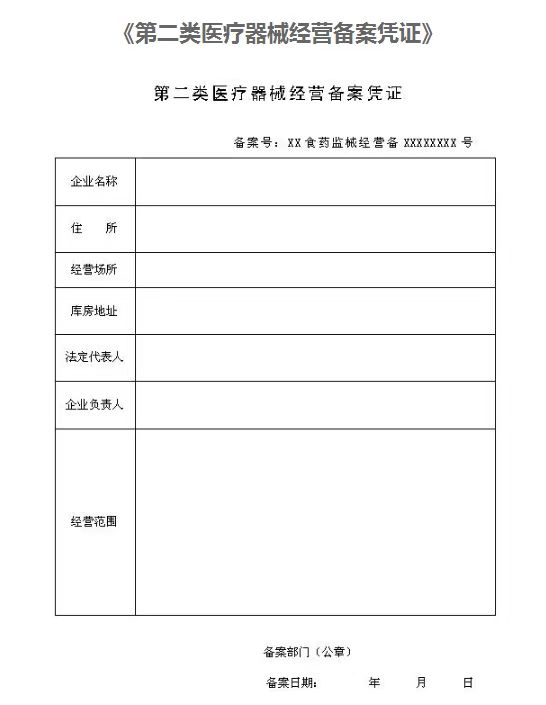 《第二类医疗器械经营备案凭证》

第二类医疗器械经营备案凭证

备案号：XX 食药监械经营备 XXXXXXXX 号

| 企业名称 | |
|---|---|
| 住　所 | |
| 经营场所 | |
| 库房地址 | |
| 法定代表人 | |
| 企业负责人 | |
| 经营范围 | |

备案部门（公章）

备案日期：　　年　　月　　日